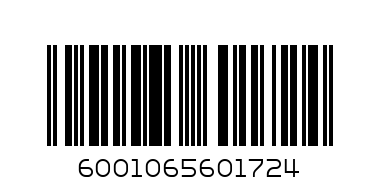 6001065601724